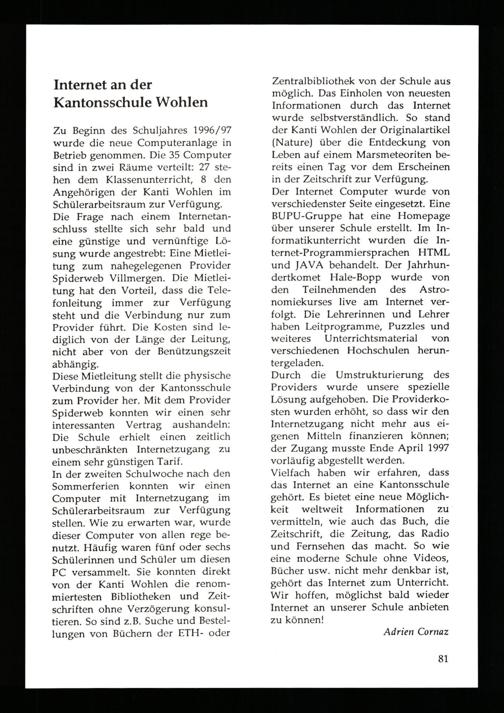 Internet an der Kantonsschule Wohlen

Zu Beginn des Schuljahres 1996/97 wurde die neue Computeranlage in Betrieb genommen. Die 35 Computer sind in zwei Räume verteilt: 27 stehen dem Klassenunterricht, 8 den Angehörigen der Kanti Wohlen im Schülerarbeitsraum zur Verfügung.
Die Frage nach einem Internetanschluss stellte sich sehr bald und eine günstige und vernünftige Lösung wurde angestrebt: Eine Mietleitung zum nahegelegenen Provider Spiderweb Villmergen. Die Mietleitung hat den Vorteil, dass die Telefonleitung immer zur Verfügung steht und die Verbindung nur zum Provider führt. Die Kosten sind lediglich von der Länge der Leitung, nicht aber von der Benützungszeit abhängig.
Diese Mietleitung stellt die physische Verbindung von der Kantonsschule zum Provider her. Mit dem Provider Spiderweb konnten wir einen sehr interessanten Vertrag aushandeln: Die Schule erhielt einen zeitlich unbeschränkten Internetzugang zu einem sehr günstigen Tarif.
In der zweiten Schulwoche nach den Sommerferien konnten wir einen Computer mit Internetzugang im Schülerarbeitsraum zur Verfügung stellen. Wie zu erwarten war, wurde dieser Computer von allen rege benutzt. Häufig waren fünf oder sechs Schülerinnen und Schüler um diesen PC versammelt. Sie konnten direkt von der Kanti Wohlen die renommiertesten Bibliotheken und Zeitschriften ohne Verzögerung konsultieren. So sind z.B. Suche und Bestellungen von Büchern der ETH- oder Zentralbibliothek von der Schule aus möglich. Das Einholen von neuesten Informationen durch das Internet wurde selbstverständlich. So stand der Kanti Wohlen der Originalartikel (Nature) über die Entdeckung von Leben auf einem Marsmeteoriten bereits einen Tag vor dem Erscheinen in der Zeitschrift zur Verfügung.
Der Internet Computer wurde von verschiedenster Seite eingesetzt. Eine BUPU-Gruppe hat eine Homepage über unserer Schule erstellt. Im Informatikunterricht wurden die Internet-Programmiersprachen HTML und JAVA behandelt. Der Jahrhundertkomet Hale-Bopp wurde von den Teilnehmenden des Astronomiekurses live am Internet verfolgt. Die Lehrerinnen und Lehrer haben Leitprogramme, Puzzles und weiteres Unterrichtsmaterial von verschiedenen Hochschulen heruntergeladen.
Durch die Umstrukturierung des Providers wurde unsere spezielle Lösung aufgehoben. Die Providerkosten wurden erhöht, so dass wir den Internetzugang nicht mehr aus eigenen Mitteln finanzieren können; der Zugang musste Ende April 1997 vorläufig abgestellt werden.
Vielfach haben wir erfahren, dass das Internet an eine Kantonsschule gehört. Es bietet eine neue Möglichkeit weltweit Informationen zu vermitteln, wie auch das Buch, die Zeitschrift, die Zeitung, das Radio und Fernsehen das macht. So wie eine moderne Schule ohne Videos, Bücher usw. nicht mehr denkbar ist, gehört das Internet zum Unterricht. Wir hoffen, möglichst bald wieder Internet an unserer Schule anbieten zu können!

Adrien Cornaz

81